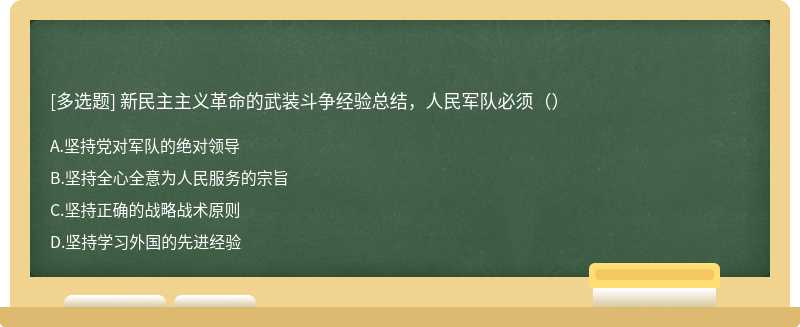 [多选题] 新民主主义革命的武装斗争经验总结，人民军队必须（）

A.坚持党对军队的绝对领导

B.坚持全心全意为人民服务的宗旨

C.坚持正确的战略战术原则

D.坚持学习外国的先进经验